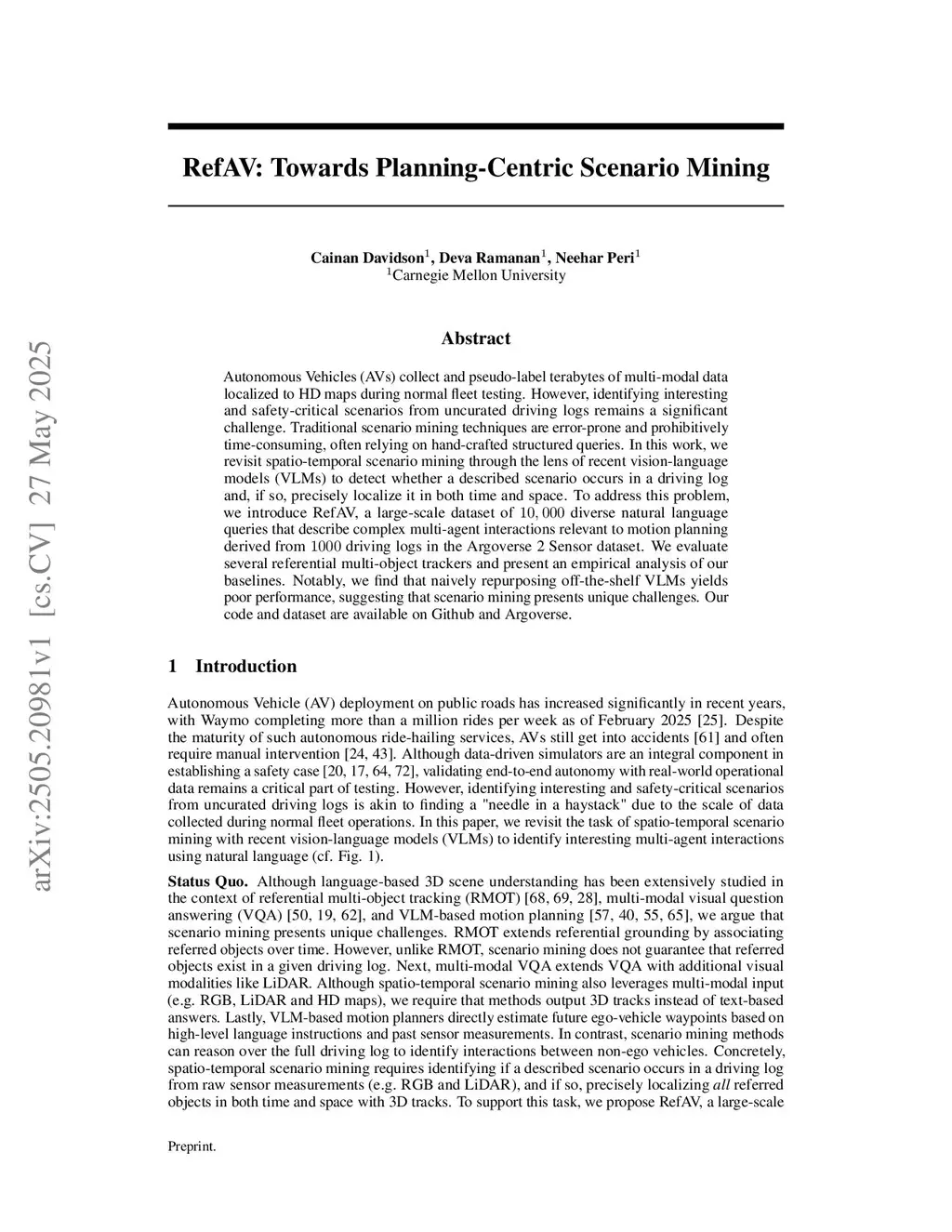 arXiv:2505.20981v1 [cs.CV] 27 May 2025

RefAV: Towards Planning-Centric Scenario Mining

Cainan Davidson$^1$, Deva Ramanan$^1$, Neehar Peri$^1$
$^1$Carnegie Mellon University

Abstract

Autonomous Vehicles (AVs) collect and pseudo-label terabytes of multi-modal data localized to HD maps during normal fleet testing. However, identifying interesting and safety-critical scenarios from uncurated driving logs remains a significant challenge. Traditional scenario mining techniques are error-prone and prohibitively time-consuming, often relying on hand-crafted structured queries. In this work, we revisit spatio-temporal scenario mining through the lens of recent vision-language models (VLMs) to detect whether a described scenario occurs in a driving log and, if so, precisely localize it in both time and space. To address this problem, we introduce RefAV, a large-scale dataset of $10,000$ diverse natural language queries that describe complex multi-agent interactions relevant to motion planning derived from $1000$ driving logs in the Argoverse 2 Sensor dataset. We evaluate several referential multi-object trackers and present an empirical analysis of our baselines. Notably, we find that naively repurposing off-the-shelf VLMs yields poor performance, suggesting that scenario mining presents unique challenges. Our code and dataset are available on Github and Argoverse.

1 Introduction

Autonomous Vehicle (AV) deployment on public roads has increased significantly in recent years, with Waymo completing more than a million rides per week as of February 2025 [25]. Despite the maturity of such autonomous ride-hailing services, AVs still get into accidents [61] and often require manual intervention [24, 43]. Although data-driven simulators are an integral component in establishing a safety case [20, 17, 64, 72], validating end-to-end autonomy with real-world operational data remains a critical part of testing. However, identifying interesting and safety-critical scenarios from uncurated driving logs is akin to finding a "needle in a haystack" due to the scale of data collected during normal fleet operations. In this paper, we revisit the task of spatio-temporal scenario mining with recent vision-language models (VLMs) to identify interesting multi-agent interactions using natural language (cf. Fig. 1).

Status Quo. Although language-based 3D scene understanding has been extensively studied in the context of referential multi-object tracking (RMOT) [68, 69, 28], multi-modal visual question answering (VQA) [50, 19, 62], and VLM-based motion planning [57, 40, 55, 65], we argue that scenario mining presents unique challenges. RMOT extends referential grounding by associating referred objects over time. However, unlike RMOT, scenario mining does not guarantee that referred objects exist in a given driving log. Next, multi-modal VQA extends VQA with additional visual modalities like LiDAR. Although spatio-temporal scenario mining also leverages multi-modal input (e.g. RGB, LiDAR and HD maps), we require that methods output 3D tracks instead of text-based answers. Lastly, VLM-based motion planners directly estimate future ego-vehicle waypoints based on high-level language instructions and past sensor measurements. In contrast, scenario mining methods can reason over the full driving log to identify interactions between non-ego vehicles. Concretely, spatio-temporal scenario mining requires identifying if a described scenario occurs in a driving log from raw sensor measurements (e.g. RGB and LiDAR), and if so, precisely localizing all referred objects in both time and space with 3D tracks. To support this task, we propose RefAV, a large-scale

Preprint.